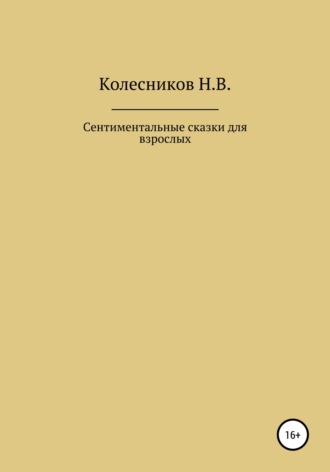 Колесников Н.В.

Сентиментальные сказки для взрослых

16+